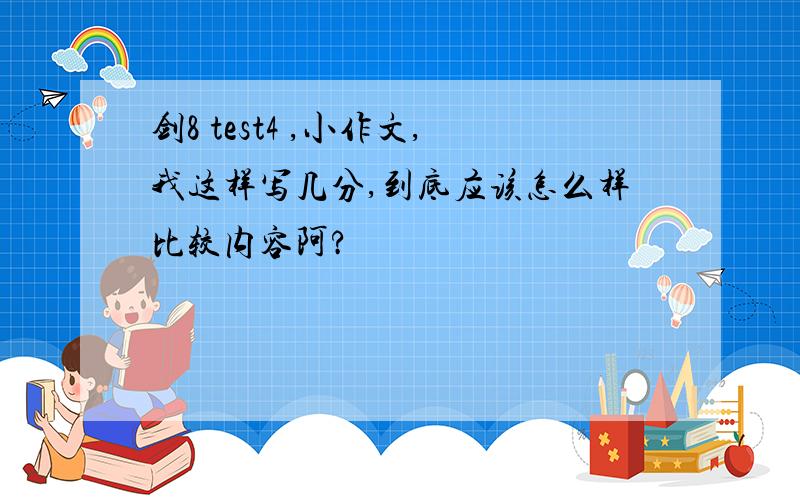 剑8 test4 ,小作文,我这样写几分,到底应该怎么样比较内容阿?